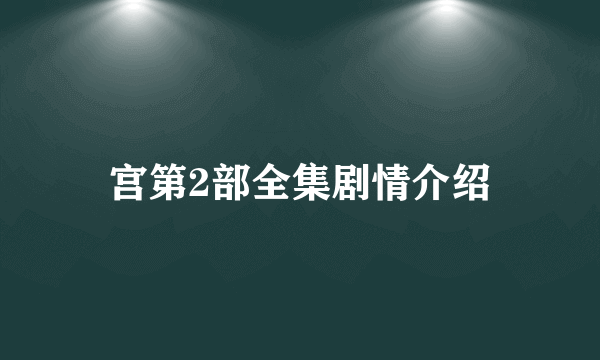 宫第2部全集剧情介绍